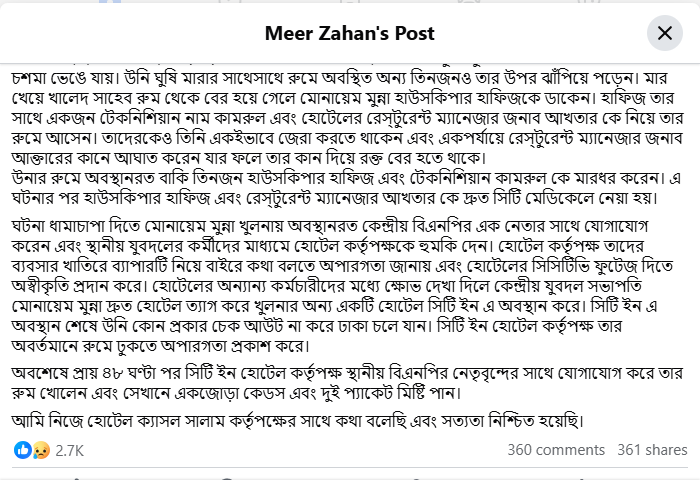 Meer Zahan's Post

চশমা ভেঙে যায়। উনি ঘুষি মারার সাথেসাথে রুমে অবস্থিত অন্য তিনজনও তার উপর ঝাঁপিয়ে পড়েন। মার খেয়ে খালেদ সাহেব রুম থেকে বের হয়ে গেলে মোনায়েম মুন্না হাউসকিপার হাফিজকে ডাকেন। হাফিজ তার সাথে একজন টেকনিশিয়ান নাম কামরুল এবং হোটেলের রেস্টুরেন্ট ম্যানেজার জনাব আখতার কে নিয়ে তার রুমে আসেন। তাদেরকেও তিনি একইভাবে জেরা করতে থাকেন এবং একপর্যায়ে রেস্টুরেন্ট ম্যানেজার জনাব আক্তারের কানে আঘাত করেন যার ফলে তার কান দিয়ে রক্ত বের হতে থাকে।
উনার রুমে অবস্থানরত বাকি তিনজন হাউসকিপার হাফিজ এবং টেকনিশিয়ান কামরুল কে মারধর করেন। এ ঘটনার পর হাউসকিপার হাফিজ এবং রেস্টুরেন্ট ম্যানেজার আখতার কে দ্রুত সিটি মেডিকেলে নেয়া হয়।

ঘটনা ধামাচাপা দিতে মোনায়েম মুন্না খুলনায় অবস্থানরত কেন্দ্রীয় বিএনপির এক নেতার সাথে যোগাযোগ করেন এবং স্থানীয় যুবদলের কর্মীদের মাধ্যমে হোটেল কর্তৃপক্ষকে হুমকি দেন। হোটেল কর্তৃপক্ষ তাদের ব্যবসার খাতিরে ব্যাপারটি নিয়ে বাইরে কথা বলতে অপারগতা জানায় এবং হোটেলের সিসিটিভি ফুটেজ দিতে অস্বীকৃতি প্রদান করে। হোটেলের অন্যান্য কর্মচারীদের মধ্যে ক্ষোভ দেখা দিলে কেন্দ্রীয় যুবদল সভাপতি মোনায়েম মুন্না দ্রুত হোটেল ত্যাগ করে খুলনার অন্য একটি হোটেল সিটি ইন এ অবস্থান করে। সিটি ইন এ অবস্থান শেষে উনি কোন প্রকার চেক আউট না করে ঢাকা চলে যান। সিটি ইন হোটেল কর্তৃপক্ষ তার অবর্তমানে রুমে ঢুকতে অপারগতা প্রকাশ করে।

অবশেষে প্রায় ৪৮ ঘণ্টা পর সিটি ইন হোটেল কর্তৃপক্ষ স্থানীয় বিএনপির নেতৃবৃন্দের সাথে যোগাযোগ করে তার রুম খোলেন এবং সেখানে একজোড়া কেডস এবং দুই প্যাকেট মিষ্টি পান।

আমি নিজে হোটেল ক্যাসল সালাম কর্তৃপক্ষের সাথে কথা বলেছি এবং সত্যতা নিশ্চিত হয়েছি।

2.7K
360 comments 361 shares